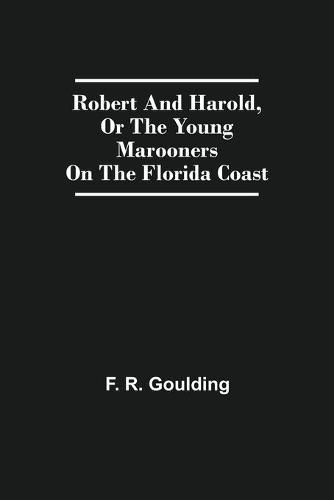 Robert And Harold, Or The Young Marooners On The Florida Coast

F. R. Goulding